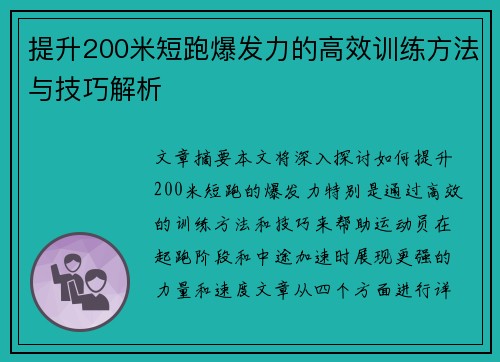 提升200米短跑爆发力的高效训练方法与技巧解析

文章摘要本文将深入探讨如何提升200米短跑的爆发力特别是通过高效的训练方法和技巧来帮助运动员在起跑阶段和中途加速时展现更强的力量和速度文章从四个方面进行详